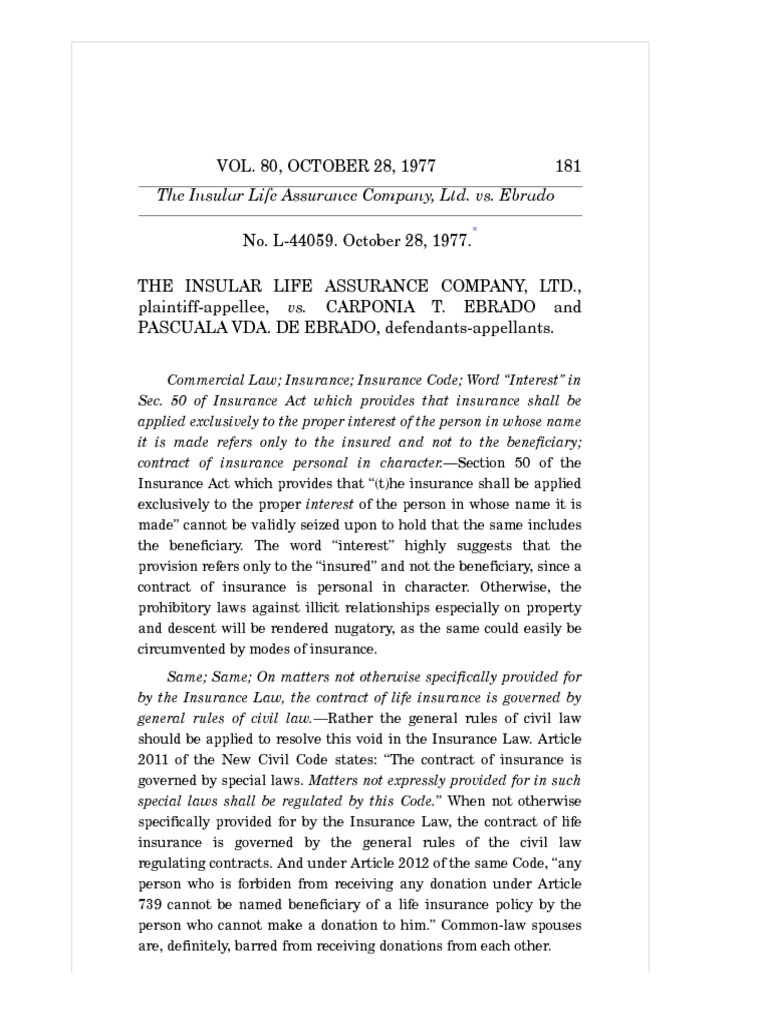 VOL. 80, OCTOBER 28, 1977 181

The Insular Life Assurance Company, Ltd. vs. Ebrado

No. L-44059. October 28, 1977.*

THE INSULAR LIFE ASSURANCE COMPANY, LTD., plaintiff-appellee, vs. CARPONIA T. EBRADO and PASCUALA VDA. DE EBRADO, defendants-appellants.

Commercial Law; Insurance; Insurance Code; Word "Interest" in Sec. 50 of Insurance Act which provides that insurance shall be applied exclusively to the proper interest of the person in whose name it is made refers only to the insured and not to the beneficiary; contract of insurance personal in character.—Section 50 of the Insurance Act which provides that "(t)he insurance shall be applied exclusively to the proper interest of the person in whose name it is made" cannot be validly seized upon to hold that the same includes the beneficiary. The word "interest" highly suggests that the provision refers only to the "insured" and not the beneficiary, since a contract of insurance is personal in character. Otherwise, the prohibitory laws against illicit relationships especially on property and descent will be rendered nugatory, as the same could easily be circumvented by modes of insurance.

Same; Same; On matters not otherwise specifically provided for by the Insurance Law, the contract of life insurance is governed by general rules of civil law.—Rather the general rules of civil law should be applied to resolve this void in the Insurance Law. Article 2011 of the New Civil Code states: "The contract of insurance is governed by special laws. Matters not expressly provided for in such special laws shall be regulated by this Code." When not otherwise specifically provided for by the Insurance Law, the contract of life insurance is governed by the general rules of the civil law regulating contracts. And under Article 2012 of the same Code, "any person who is forbiden from receiving any donation under Article 739 cannot be named beneficiary of a life insurance policy by the person who cannot make a donation to him." Common-law spouses are, definitely, barred from receiving donations from each other.